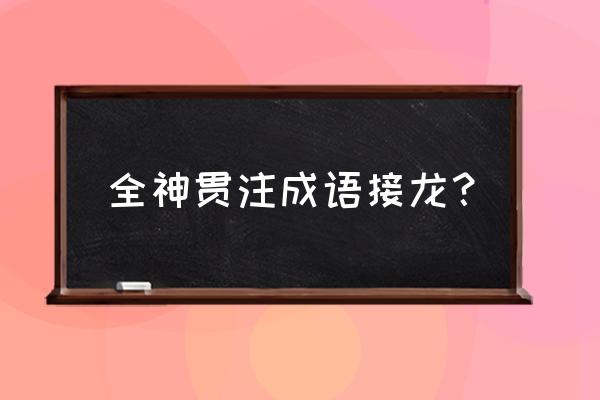 全神贯注成语接龙?